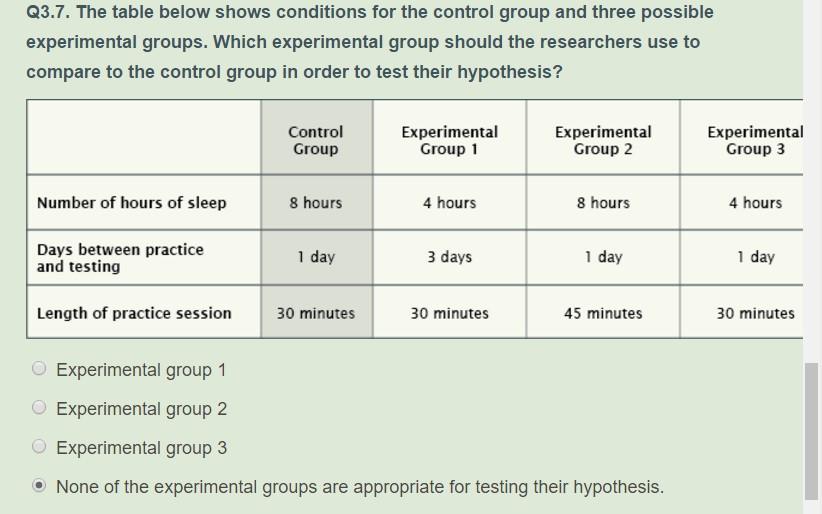 Q3.7. The table below shows conditions for the control group and three possible experimental groups. Which experimental group should the researchers use to compare to the control group in order to test their hypothesis?

| | Control Group | Experimental Group 1 | Experimental Group 2 | Experimental Group 3 |
|---|---|---|---|---|
| Number of hours of sleep | 8 hours | 4 hours | 8 hours | 4 hours |
| Days between practice and testing | 1 day | 3 days | 1 day | 1 day |
| Length of practice session | 30 minutes | 30 minutes | 45 minutes | 30 minutes |

Experimental group 1

Experimental group 2

Experimental group 3

None of the experimental groups are appropriate for testing their hypothesis.